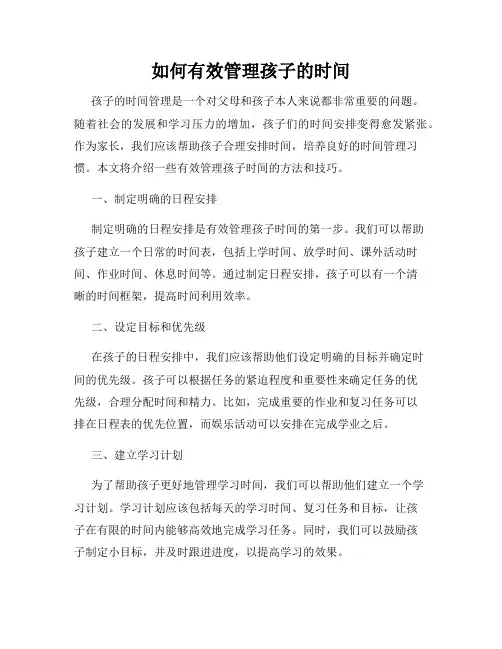 如何有效管理孩子的时间

孩子的时间管理是一个对父母和孩子本人来说都非常重要的问题。随着社会的发展和学习压力的增加，孩子们的时间安排变得愈发紧张。作为家长，我们应该帮助孩子合理安排时间，培养良好的时间管理习惯。本文将介绍一些有效管理孩子时间的方法和技巧。

一、制定明确的日程安排

制定明确的日程安排是有效管理孩子时间的第一步。我们可以帮助孩子建立一个日常的时间表，包括上学时间、放学时间、课外活动时间、作业时间、休息时间等。通过制定日程安排，孩子可以有一个清晰的时间框架，提高时间利用效率。

二、设定目标和优先级

在孩子的日程安排中，我们应该帮助他们设定明确的目标并确定时间的优先级。孩子可以根据任务的紧迫程度和重要性来确定任务的优先级，合理分配时间和精力。比如，完成重要的作业和复习任务可以排在日程表的优先位置，而娱乐活动可以安排在完成学业之后。

三、建立学习计划

为了帮助孩子更好地管理学习时间，我们可以帮助他们建立一个学习计划。学习计划应该包括每天的学习时间、复习任务和目标，让孩子在有限的时间内能够高效地完成学习任务。同时，我们可以鼓励孩子制定小目标，并及时跟进进度，以提高学习的效果。